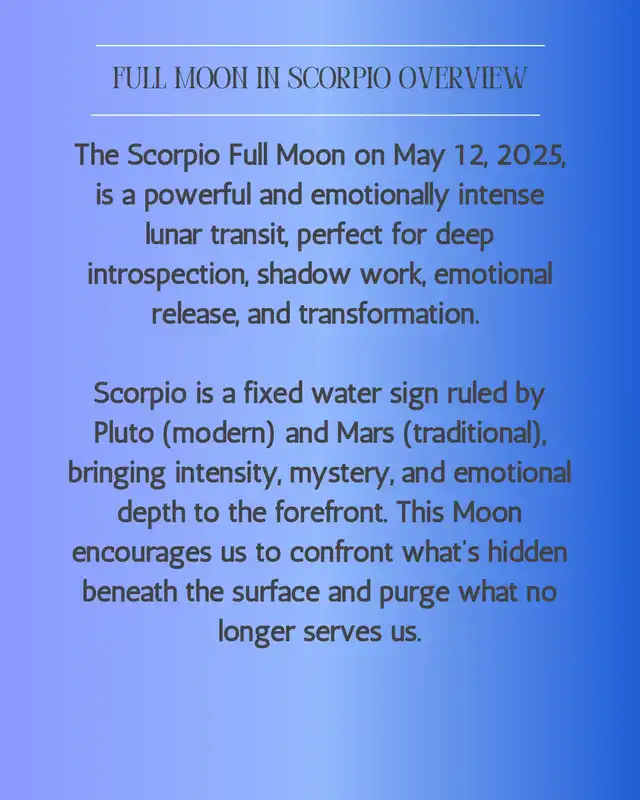 FULL MOON IN SCORPIO OVERVIEW

The Scorpio Full Moon on May 12, 2025, is a powerful and emotionally intense lunar transit, perfect for deep introspection, shadow work, emotional release, and transformation.

Scorpio is a fixed water sign ruled by Pluto (modern) and Mars (traditional), bringing intensity, mystery, and emotional depth to the forefront. This Moon encourages us to confront what's hidden beneath the surface and purge what no longer serves us.